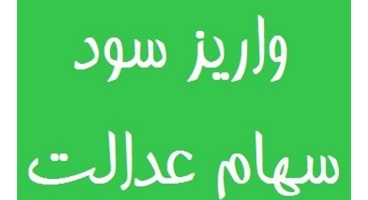 واریز سود

سهام عدالت